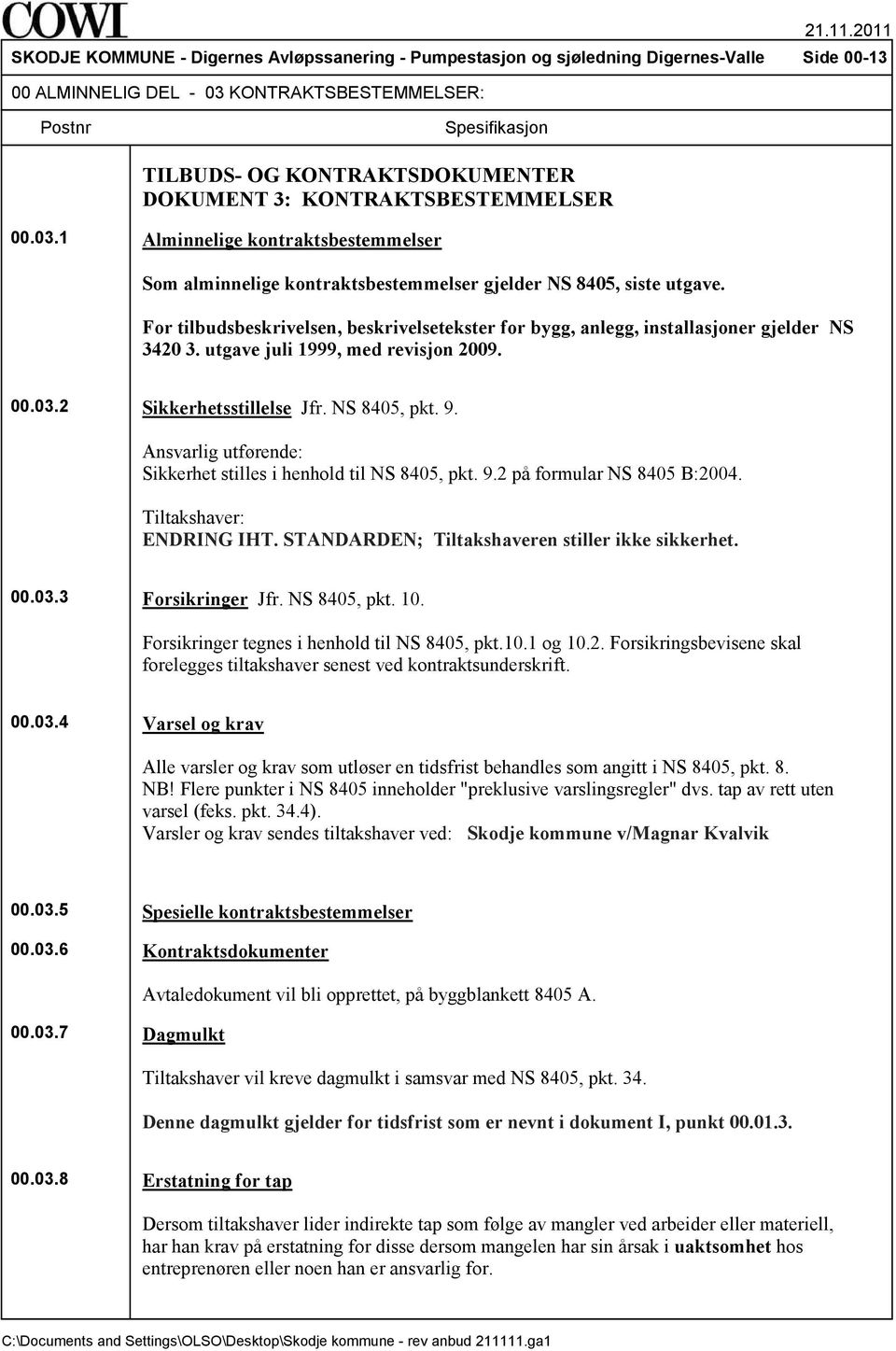 COWI

21.11.2011

SKODJE KOMMUNE - Digernes Avløpssanering - Pumpestasjon og sjøledning Digernes-Valle Side 00-13

00 ALMINNELIG DEL - 03 KONTRAKTSBESTEMMELSER:

Postnr Spesifikasjon

TILBUDS- OG KONTRAKTSDOKUMENTER
DOKUMENT 3: KONTRAKTSBESTEMMELSER

00.03.1 Alminnelige kontraktsbestemmelser

Som alminnelige kontraktsbestemmelser gjelder NS 8405, siste utgave.

For tilbudsbeskrivelsen, beskrivelsetekster for bygg, anlegg, installasjoner gjelder NS 3420 3. utgave juli 1999, med revisjon 2009.

00.03.2 Sikkerhetsstillelse Jfr. NS 8405, pkt. 9.

Ansvarlig utførende:
Sikkerhet stilles i henhold til NS 8405, pkt. 9.2 på formular NS 8405 B:2004.

Tiltakshaver:
ENDRING IHT. STANDARDEN; Tiltakshaveren stiller ikke sikkerhet.

00.03.3 Forsikringer Jfr. NS 8405, pkt. 10.

Forsikringer tegnes i henhold til NS 8405, pkt.10.1 og 10.2. Forsikringsbevisene skal forelegges tiltakshaver senest ved kontraktsunderskrift.

00.03.4 Varsel og krav

Alle varsler og krav som utløser en tidsfrist behandles som angitt i NS 8405, pkt. 8.
NB! Flere punkter i NS 8405 inneholder "preklusive varslingsregler" dvs. tap av rett uten varsel (feks. pkt. 34.4).
Varsler og krav sendes tiltakshaver ved: Skodje kommune v/Magnar Kvalvik

00.03.5 Spesielle kontraktsbestemmelser

00.03.6 Kontraktsdokumenter

Avtaledokument vil bli opprettet, på byggblankett 8405 A.

00.03.7 Dagmulkt

Tiltakshaver vil kreve dagmulkt i samsvar med NS 8405, pkt. 34.

Denne dagmulkt gjelder for tidsfrist som er nevnt i dokument I, punkt 00.01.3.

00.03.8 Erstatning for tap

Dersom tiltakshaver lider indirekte tap som følge av mangler ved arbeider eller materiell, har han krav på erstatning for disse dersom mangelen har sin årsak i uaktsomhet hos entreprenøren eller noen han er ansvarlig for.

C:\Documents and Settings\OLSO\Desktop\Skodje kommune - rev anbud 211111.ga1